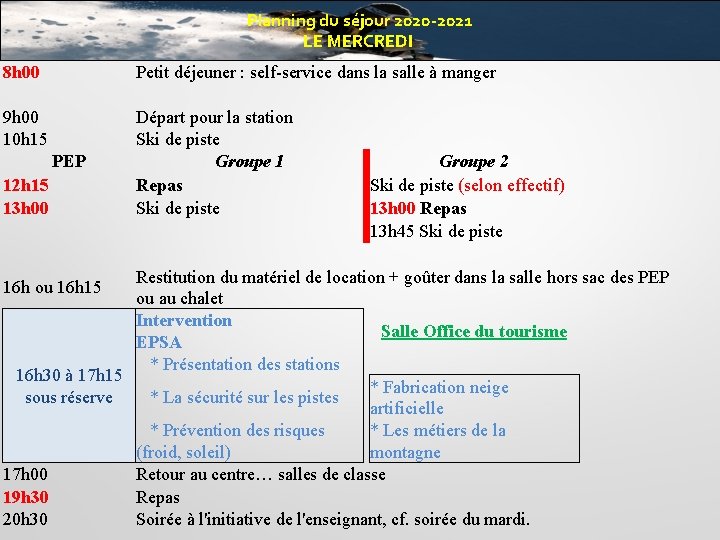 Planning du séjour 2020-2021
LE MERCREDI

8h00 Petit déjeuner : self-service dans la salle à manger

9h00 Départ pour la station
10h15 Ski de piste

| PEP | Groupe 1 | Groupe 2 |
|---|---|---|
| 12h15 | Repas | Ski de piste (selon effectif) |
| 13h00 | Ski de piste | 13h00 Repas |
| | | 13h45 Ski de piste |

16h ou 16h15 Restitution du matériel de location + goûter dans la salle hors sac des PEP ou au chalet

16h30 à 17h15 sous réserve

Intervention EPSA
* Présentation des stations
* La sécurité sur les pistes
* Prévention des risques (froid, soleil)

Salle Office du tourisme
* Fabrication neige artificielle
* Les métiers de la montagne

17h00 Retour au centre… salles de classe
19h30 Repas
20h30 Soirée à l'initiative de l'enseignant, cf. soirée du mardi.